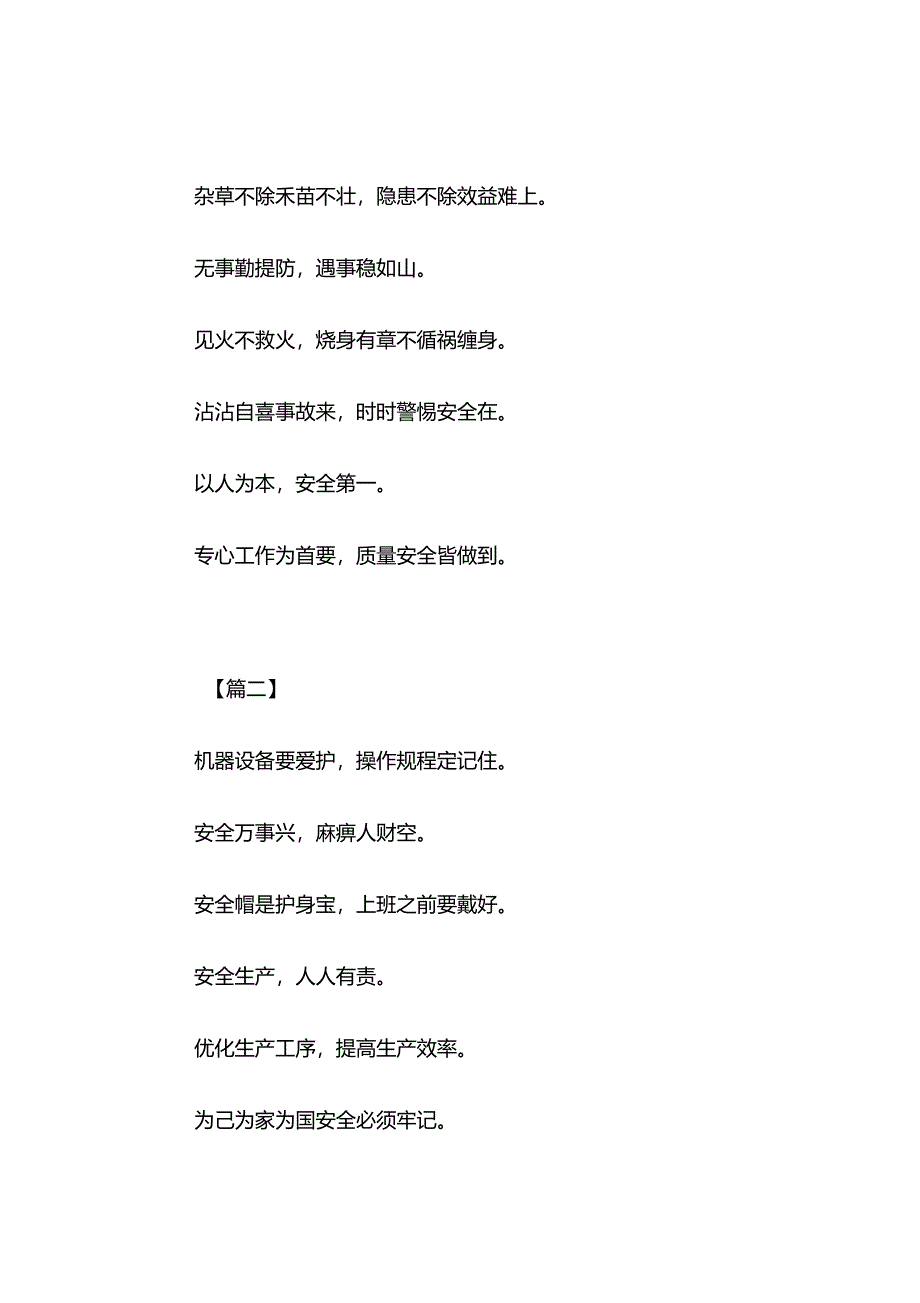 杂草不除禾苗不壮，隐患不除效益难上。

无事勤提防，遇事稳如山。

见火不救火，烧身有章不循祸缠身。

沾沾自喜事故来，时时警惕安全在。

以人为本，安全第一。

专心工作为首要，质量安全皆做到。

【篇二】

机器设备要爱护，操作规程定记住。

安全万事兴，麻痹人财空。

安全帽是护身宝，上班之前要戴好。

安全生产，人人有责。

优化生产工序，提高生产效率。

为己为家为国安全必须牢记。